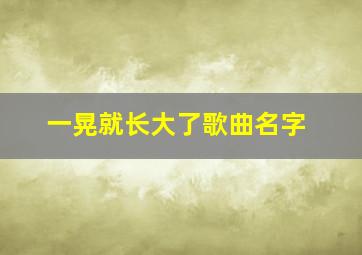 一晃就长大了歌曲名字